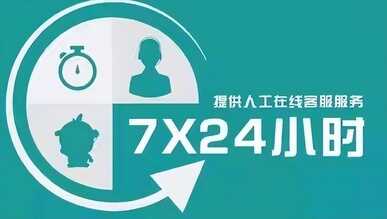 提供人工在线客服服务
7X24小时